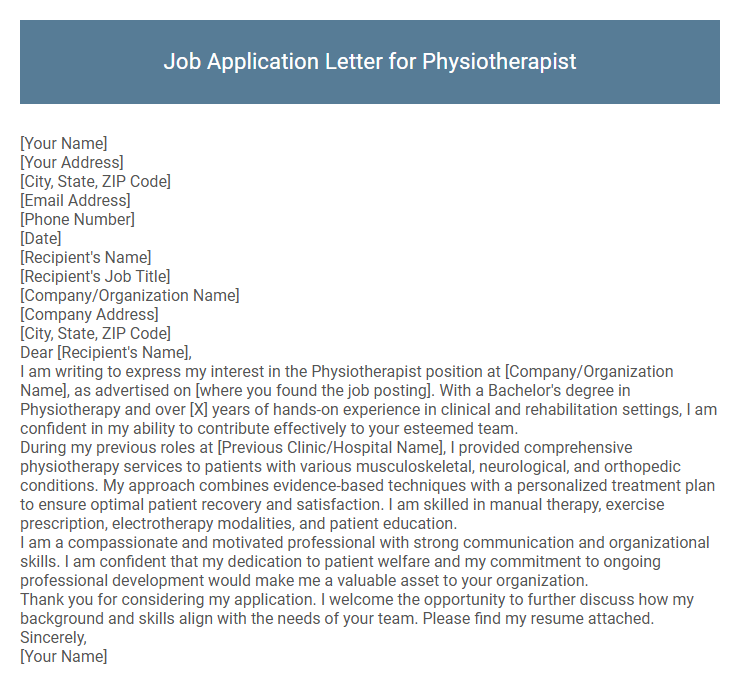 Job Application Letter for Physiotherapist

[Your Name]
[Your Address]
[City, State, ZIP Code]
[Email Address]
[Phone Number]
[Date]
[Recipient's Name]
[Recipient's Job Title]
[Company/Organization Name]
[Company Address]
[City, State, ZIP Code]
Dear [Recipient's Name],
I am writing to express my interest in the Physiotherapist position at [Company/Organization Name], as advertised on [where you found the job posting]. With a Bachelor's degree in Physiotherapy and over [X] years of hands-on experience in clinical and rehabilitation settings, I am confident in my ability to contribute effectively to your esteemed team.
During my previous roles at [Previous Clinic/Hospital Name], I provided comprehensive physiotherapy services to patients with various musculoskeletal, neurological, and orthopedic conditions. My approach combines evidence-based techniques with a personalized treatment plan to ensure optimal patient recovery and satisfaction. I am skilled in manual therapy, exercise prescription, electrotherapy modalities, and patient education.
I am a compassionate and motivated professional with strong communication and organizational skills. I am confident that my dedication to patient welfare and my commitment to ongoing professional development would make me a valuable asset to your organization.
Thank you for considering my application. I welcome the opportunity to further discuss how my background and skills align with the needs of your team. Please find my resume attached.
Sincerely,
[Your Name]